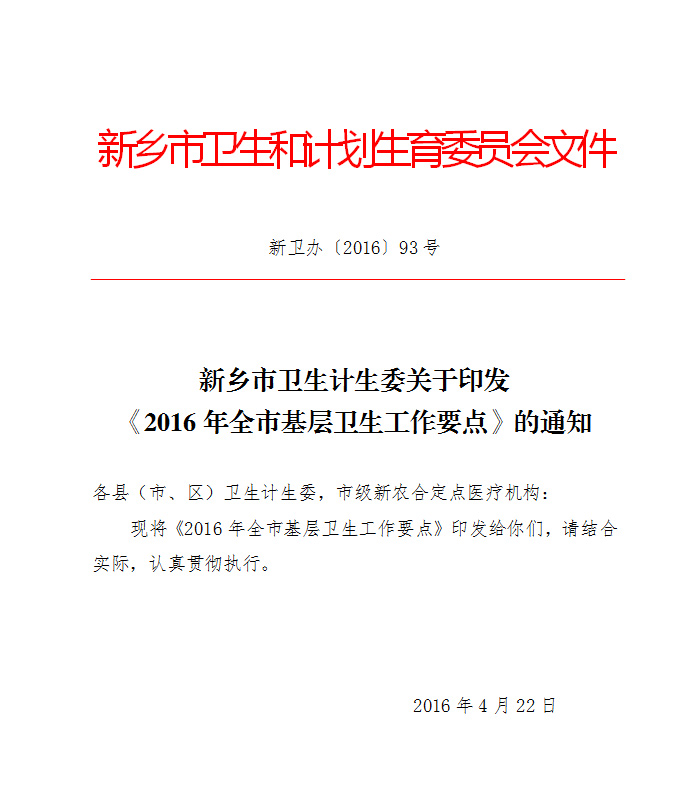 新乡市卫生和计划生育委员会文件

新卫办〔2016〕93号

新乡市卫生计生委关于印发
《2016年全市基层卫生工作要点》的通知

各县（市、区）卫生计生委，市级新农合定点医疗机构：

现将《2016年全市基层卫生工作要点》印发给你们，请结合实际，认真贯彻执行。

2016年4月22日